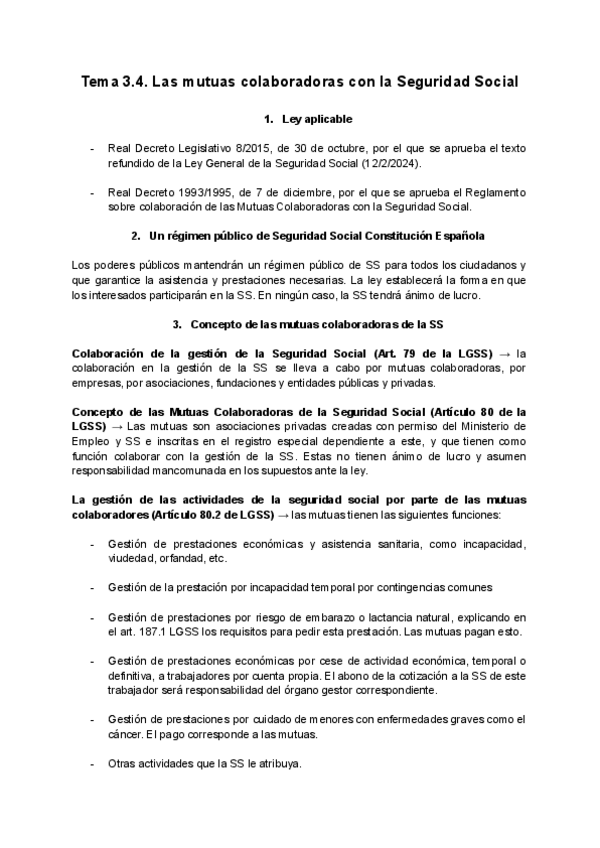 Tema 3.4. Las mutuas colaboradoras con la Seguridad Social

1. Ley aplicable

- Real Decreto Legislativo 8/2015, de 30 de octubre, por el que se aprueba el texto refundido de la Ley General de la Seguridad Social (12/2/2024).

- Real Decreto 1993/1995, de 7 de diciembre, por el que se aprueba el Reglamento sobre colaboración de las Mutuas Colaboradoras con la Seguridad Social.

2. Un régimen público de Seguridad Social Constitución Española

Los poderes públicos mantendrán un régimen público de SS para todos los ciudadanos y que garantice la asistencia y prestaciones necesarias. La ley establecerá la forma en que los interesados participarán en la SS. En ningún caso, la SS tendrá ánimo de lucro.

3. Concepto de las mutuas colaboradoras de la SS

Colaboración de la gestión de la Seguridad Social (Art. 79 de la LGSS) → la colaboración en la gestión de la SS se lleva a cabo por mutuas colaboradoras, por empresas, por asociaciones, fundaciones y entidades públicas y privadas.

Concepto de las Mutuas Colaboradoras de la Seguridad Social (Artículo 80 de la LGSS) → Las mutuas son asociaciones privadas creadas con permiso del Ministerio de Empleo y SS e inscritas en el registro especial dependiente a este, y que tienen como función colaborar con la gestión de la SS. Estas no tienen ánimo de lucro y asumen responsabilidad mancomunada en los supuestos ante la ley.

La gestión de las actividades de la seguridad social por parte de las mutuas colaboradores (Artículo 80.2 de LGSS) → las mutuas tienen las siguientes funciones:

- Gestión de prestaciones económicas y asistencia sanitaria, como incapacidad, viudedad, orfandad, etc.

- Gestión de la prestación por incapacidad temporal por contingencias comunes

- Gestión de prestaciones por riesgo de embarazo o lactancia natural, explicando en el art. 187.1 LGSS los requisitos para pedir esta prestación. Las mutuas pagan esto.

- Gestión de prestaciones económicas por cese de actividad económica, temporal o definitiva, a trabajadores por cuenta propia. El abono de la cotización a la SS de este trabajador será responsabilidad del órgano gestor correspondiente.

- Gestión de prestaciones por cuidado de menores con enfermedades graves como el cáncer. El pago corresponde a las mutuas.

- Otras actividades que la SS le atribuya.